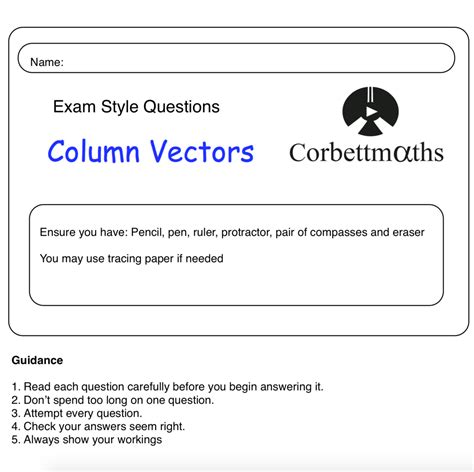 Name:

Exam Style Questions

Column Vectors

Corbettmαths

Ensure you have: Pencil, pen, ruler, protractor, pair of compasses and eraser

You may use tracing paper if needed

Guidance

1. Read each question carefully before you begin answering it.
2. Don't spend too long on one question.
3. Attempt every question.
4. Check your answers seem right.
5. Always show your workings